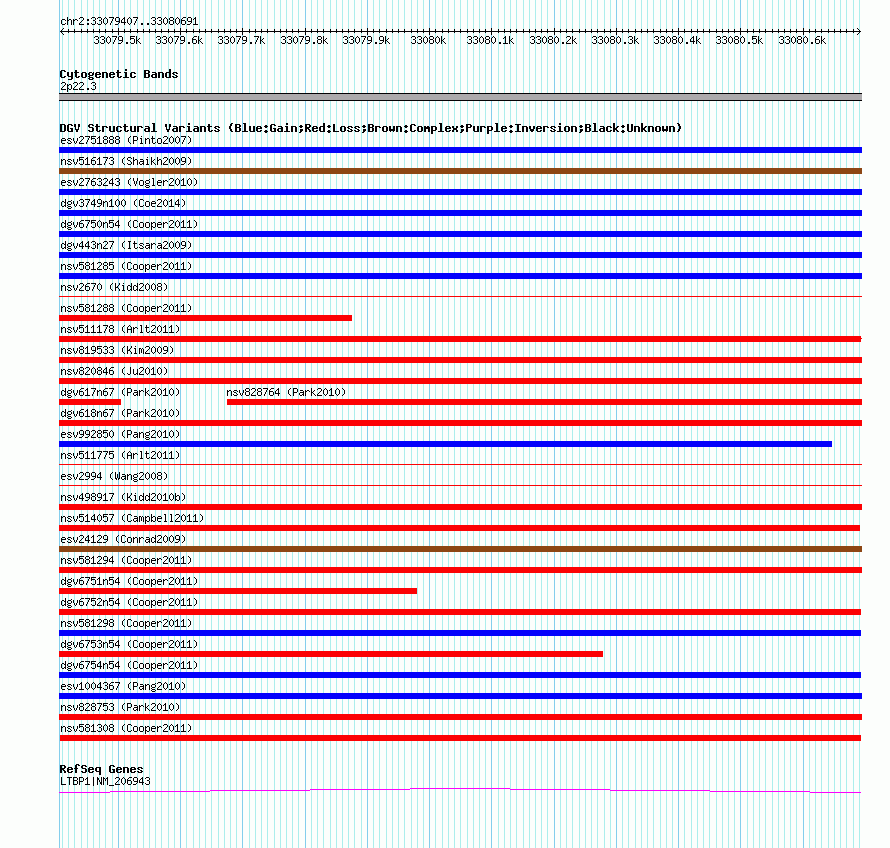 chr2:33079407..33080691
33079.5k 33079.6k 33079.7k 33079.8k 33079.9k 33080k 33080.1k 33080.2k 33080.3k 33080.4k 33080.5k 33080.6k

Cytogenetic Bands
2p22.3

DGV Structural Variants (Blue:Gain;Red:Loss;Brown:Complex;Purple:Inversion;Black:Unknown)
esv2751888 (Pinto2007)
nsv516173 (Shaikh2009)
esv2763243 (Vogler2010)
dgv3749n100 (Coe2014)
dgv6750n54 (Cooper2011)
dgv443n27 (Itsara2009)
nsv581285 (Cooper2011)
nsv2670 (Kidd2008)
nsv581288 (Cooper2011)
nsv511178 (Arlt2011)
nsv819533 (Kim2009)
nsv820846 (Ju2010)
dgv617n67 (Park2010)
nsv828764 (Park2010)
dgv618n67 (Park2010)
esv992850 (Pang2010)
nsv511775 (Arlt2011)
esv2994 (Wang2008)
nsv498917 (Kidd2010b)
nsv514057 (Campbell2011)
esv24129 (Conrad2009)
nsv581294 (Cooper2011)
dgv6751n54 (Cooper2011)
dgv6752n54 (Cooper2011)
nsv581298 (Cooper2011)
dgv6753n54 (Cooper2011)
dgv6754n54 (Cooper2011)
esv1004367 (Pang2010)
nsv828753 (Park2010)
nsv581308 (Cooper2011)

RefSeq Genes
LTBP1|NM_206943